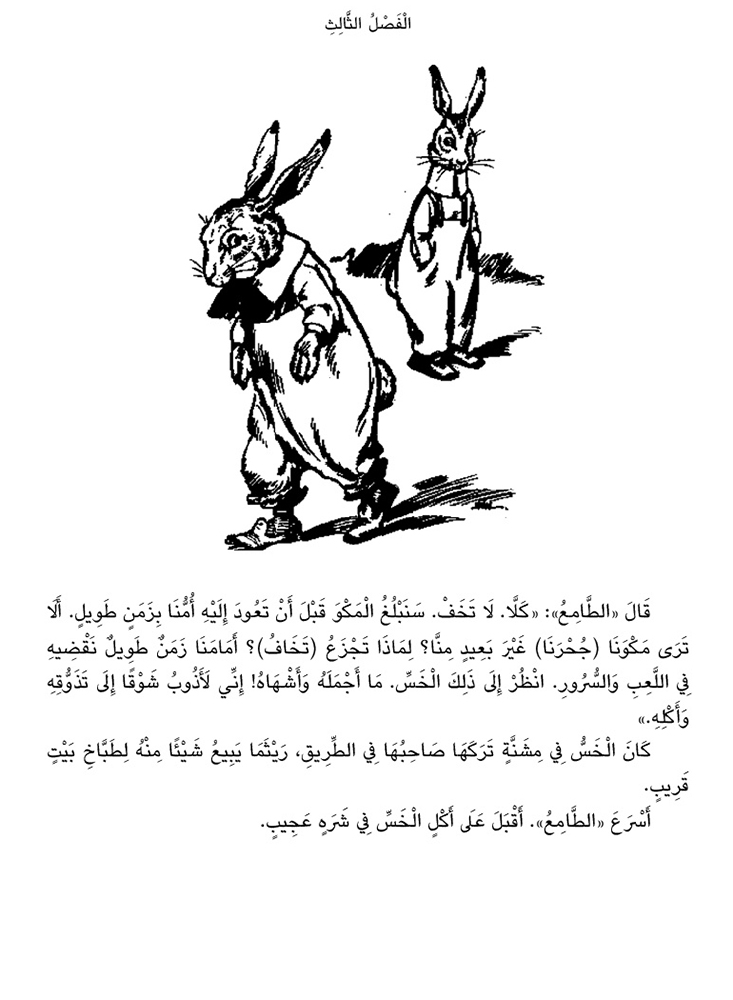 الْفَصْلُ الثَّالِثُ

قَالَ «الطَّامِعُ»: «كَلَّا. لَا تَخَفْ. سَنَبْلُغُ الْمَكْوَ قَبْلَ أَنْ تَعُودَ إِلَيْهِ أُمُّنَا بِزَمَنٍ طَوِيلٍ. أَلَا تَرَى مَكْوَنَا (جُحْرَنَا) غَيْرَ بَعِيدٍ مِنَّا؟ لِمَاذَا تَجْزَعُ (تَخَافُ)؟ أَمَامَنَا زَمَنٌ طَوِيلٌ نَقْضِيهِ فِي اللَّعِبِ وَالسُّرُورِ. انْظُرْ إِلَى ذَلِكَ الْخَسِّ. مَا أَجْمَلَهُ وَأَشْهَاهُ! إِنِّي لَأَذُوبُ شَوْقًا إِلَى تَذَوُّقِهِ وَأَكْلِهِ.»

كَانَ الْخَسُّ فِي مِشَنَّةٍ تَرَكَهَا صَاحِبُهَا فِي الطَّرِيقِ، رَيْثَمَا يَبِيعُ شَيْئًا مِنْهُ لِطَبَّاخِ بَيْتٍ قَرِيبٍ.

أَسْرَعَ «الطَّامِعُ». أَقْبَلَ عَلَى أَكْلِ الْخَسِّ فِي شَرَهٍ عَجِيبٍ.